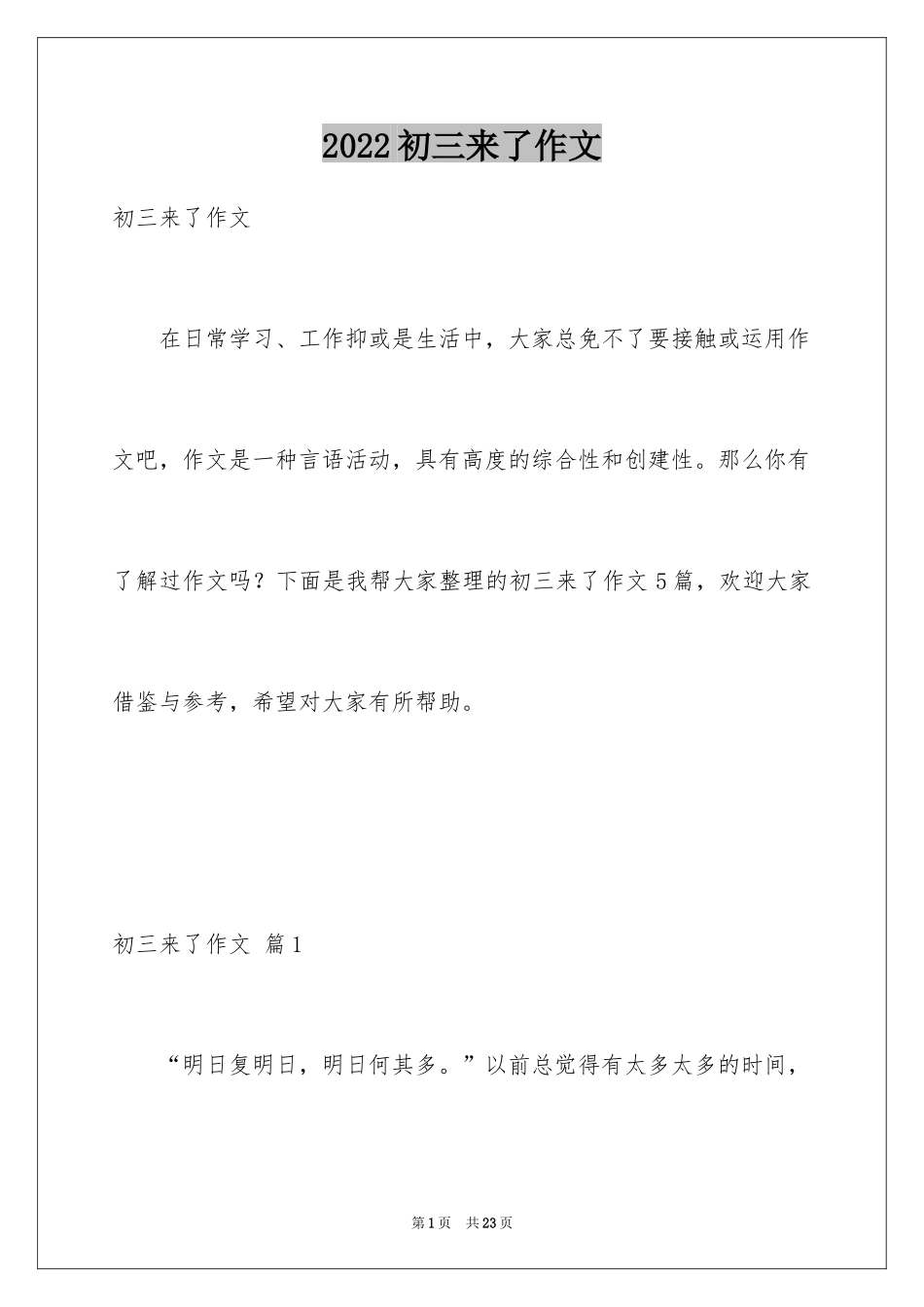 2022初三来了作文

初三来了作文

在日常学习、工作抑或是生活中，大家总免不了要接触或运用作文吧，作文是一种言语活动，具有高度的综合性和创建性。那么你有了解过作文吗？下面是我帮大家整理的初三来了作文5篇，欢迎大家借鉴与参考，希望对大家有所帮助。

初三来了作文 篇1

“明日复明日，明日何其多。”以前总觉得有太多太多的时间，

第1页 共23页